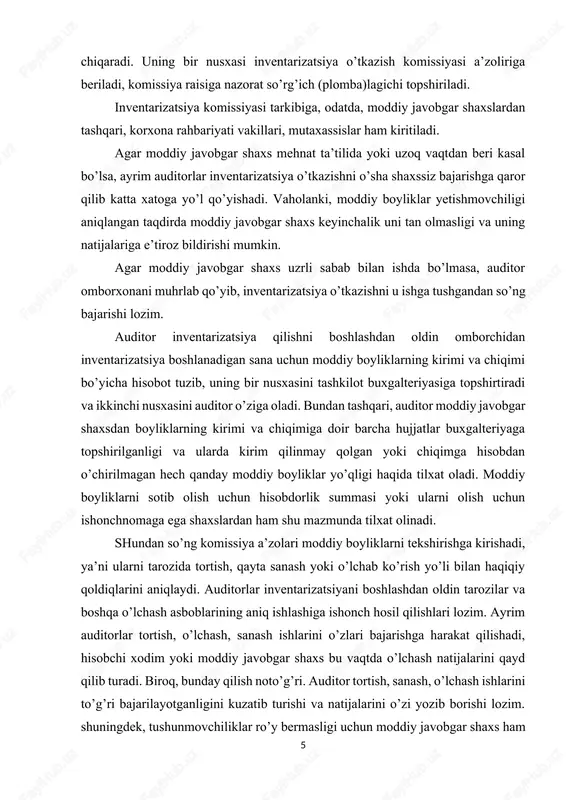 chiqaradi. Uning bir nusxasi inventarizatsiya o'tkazish komissiyasi a'zoliriga beriladi, komissiya raisiga nazorat so'rg'ich (plomba)lagichi topshiriladi.

Inventarizatsiya komissiyasi tarkibiga, odatda, moddiy javobgar shaxslardan tashqari, korxona rahbariyati vakillari, mutaxassislar ham kiritiladi.

Agar moddiy javobgar shaxs mehnat ta'tilida yoki uzoq vaqtdan beri kasal bo'lsa, ayrim auditorlar inventarizatsiya o'tkazishni o'sha shaxssiz bajarishga qaror qilib katta xatoga yo'l qo'yishadi. Vaholanki, moddiy boyliklar yetishmovchiligi aniqlangan taqdirda moddiy javobgar shaxs keyinchalik uni tan olmasligi va uning natijalariga e'tiroz bildirishi mumkin.

Agar moddiy javobgar shaxs uzrli sabab bilan ishda bo'lmasa, auditor omborxonani muhrlab qo'yib, inventarizatsiya o'tkazishni u ishga tushgandan so'ng bajarishi lozim.

Auditor inventarizatsiya qilishni boshlashdan oldin omborchidan inventarizatsiya boshlanadigan sana uchun moddiy boyliklarning kirimi va chiqimi bo'yicha hisobot tuzib, uning bir nusxasini tashkilot buxgalteriyasiga topshirtiradi va ikkinchi nusxasini auditor o'ziga oladi. Bundan tashqari, auditor moddiy javobgar shaxsdan boyliklarning kirimi va chiqimiga doir barcha hujjatlar buxgalteriyaga topshirilganligi va ularda kirim qilinmay qolgan yoki chiqimga hisobdan o'chirilmagan hech qanday moddiy boyliklar yo'qligi haqida tilxat oladi. Moddiy boyliklarni sotib olish uchun hisobdorlik summasi yoki ularni olish uchun ishonchnomaga ega shaxslardan ham shu mazmunda tilxat olinadi.

SHundan so'ng komissiya a'zolari moddiy boyliklarni tekshirishga kirishadi, ya'ni ularni tarozida tortish, qayta sanash yoki o'lchab ko'rish yo'li bilan haqiqiy qoldiqlarini aniqlaydi. Auditorlar inventarizatsiyani boshlashdan oldin tarozilar va boshqa o'lchash asboblarining aniq ishlashiga ishonch hosil qilishlari lozim. Ayrim auditorlar tortish, o'lchash, sanash ishlarini o'zlari bajarishga harakat qilishadi, hisobchi xodim yoki moddiy javobgar shaxs bu vaqtda o'lchash natijalarini qayd qilib turadi. Biroq, bunday qilish noto'g'ri. Auditor tortish, sanash, o'lchash ishlarini to'g'ri bajarilayotganligini kuzatib turishi va natijalarini o'zi yozib borishi lozim. shuningdek, tushunmovchiliklar ro'y bermasligi uchun moddiy javobgar shaxs ham

5